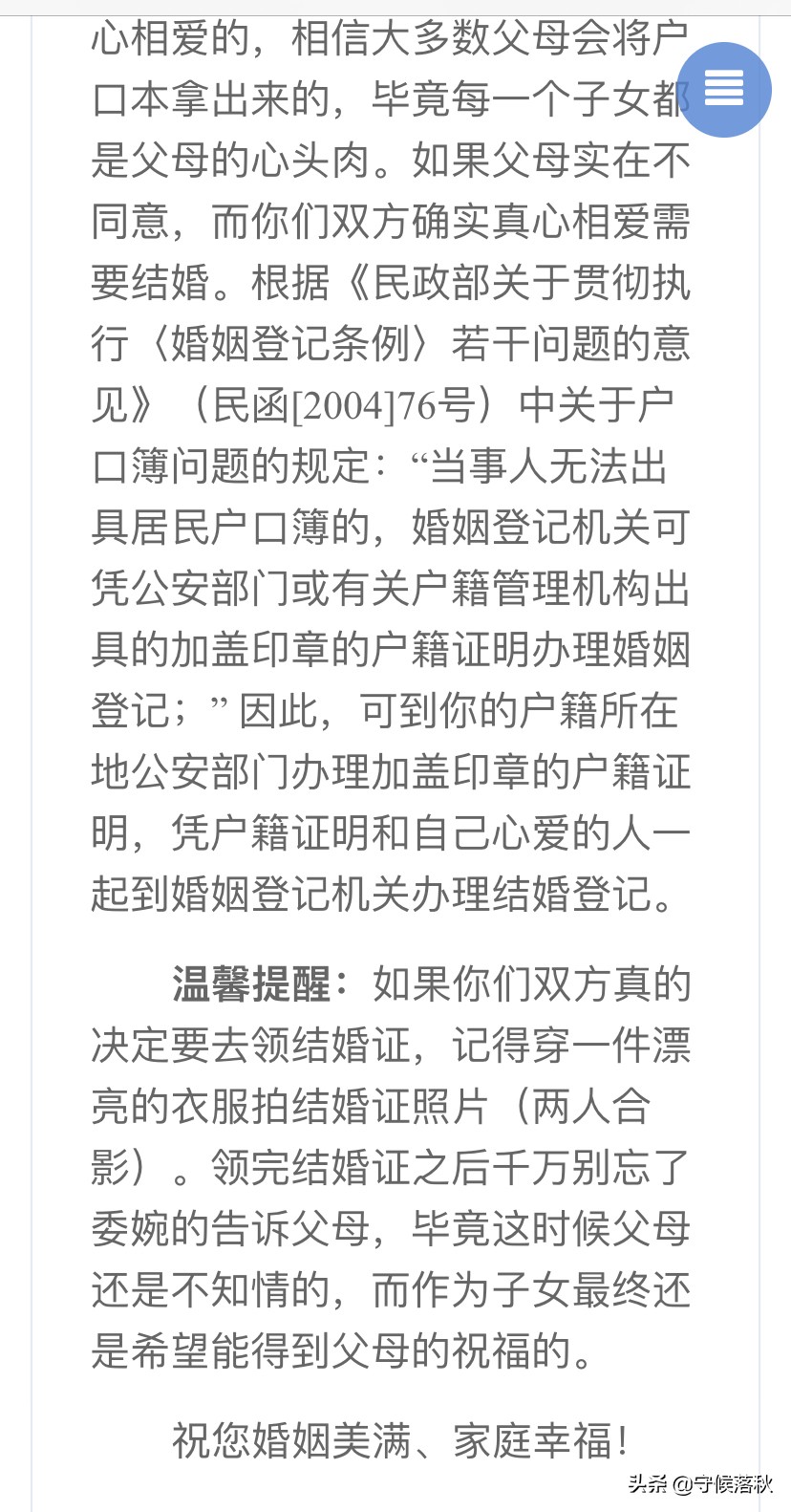 心相爱的，相信大多数父母会将户口本拿出来的，毕竟每一个子女都是父母的心头肉。如果父母实在不同意，而你们双方确实真心相爱需要结婚。根据《民政部关于贯彻执行〈婚姻登记条例〉若干问题的意见》（民函[2004]76号）中关于户口簿问题的规定：“当事人无法出具居民户口簿的，婚姻登记机关可凭公安部门或有关户籍管理机构出具的加盖印章的户籍证明办理婚姻登记；”因此，可到你的户籍所在地公安部门办理加盖印章的户籍证明，凭户籍证明和自己心爱的人一起到婚姻登记机关办理结婚登记。

温馨提醒：如果你们双方真的决定要去领结婚证，记得穿一件漂亮的衣服拍结婚证照片（两人合影）。领完结婚证之后千万别忘了委婉的告诉父母，毕竟这时候父母还是不知情的，而作为子女最终还是希望能得到父母的祝福的。

祝您婚姻美满、家庭幸福！

头条 @守候落秋